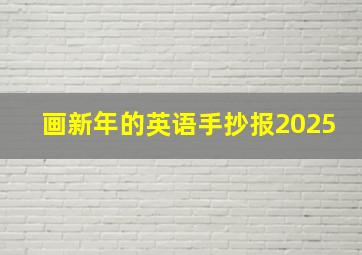 画新年的英语手抄报2025